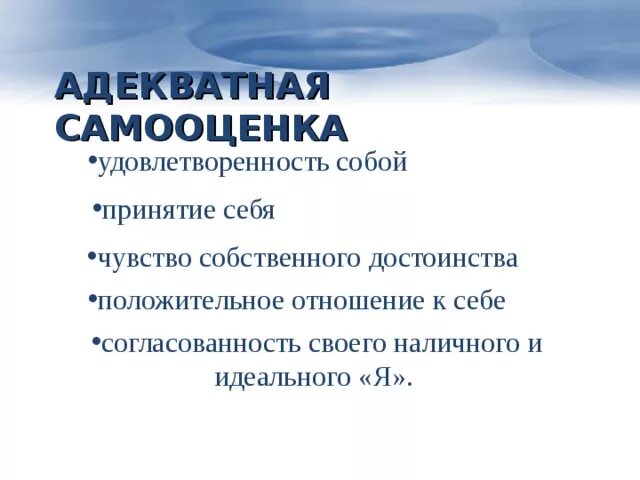 АДЕКВАТНАЯ САМООЦЕНКА

•удовлетворенность собой

•принятие себя

•чувство собственного достоинства

•положительное отношение к себе

•согласованность своего наличного и идеального «Я».